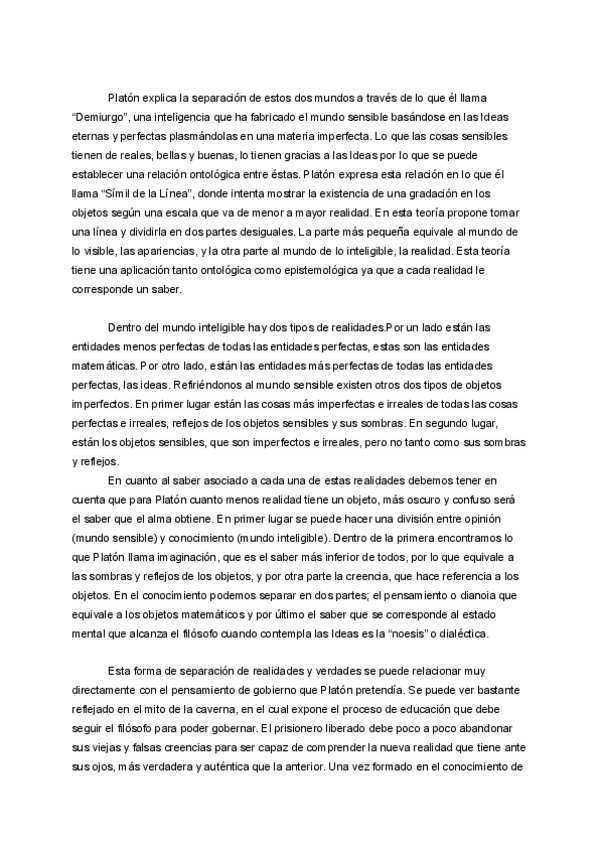 Platón explica la separación de estos dos mundos a través de lo que él llama "Demiurgo", una inteligencia que ha fabricado el mundo sensible basándose en las Ideas eternas y perfectas plasmándolas en una materia imperfecta. Lo que las cosas sensibles tienen de reales, bellas y buenas, lo tienen gracias a las Ideas por lo que se puede establecer una relación ontológica entre éstas. Platón expresa esta relación en lo que él llama "Símil de la Línea", donde intenta mostrar la existencia de una gradación en los objetos según una escala que va de menor a mayor realidad. En esta teoría propone tomar una línea y dividirla en dos partes desiguales. La parte más pequeña equivale al mundo de lo visible, las apariencias, y la otra parte al mundo de lo inteligible, la realidad. Esta teoría tiene una aplicación tanto ontológica como epistemológica ya que a cada realidad le corresponde un saber.

Dentro del mundo inteligible hay dos tipos de realidades.Por un lado están las entidades menos perfectas de todas las entidades perfectas, estas son las entidades matemáticas. Por otro lado, están las entidades más perfectas de todas las entidades perfectas, las ideas. Refiriéndonos al mundo sensible existen otros dos tipos de objetos imperfectos. En primer lugar están las cosas más imperfectas e irreales de todas las cosas perfectas e irreales, reflejos de los objetos sensibles y sus sombras. En segundo lugar, están los objetos sensibles, que son imperfectos e irreales, pero no tanto como sus sombras y reflejos.

En cuanto al saber asociado a cada una de estas realidades debemos tener en cuenta que para Platón cuanto menos realidad tiene un objeto, más oscuro y confuso será el saber que el alma obtiene. En primer lugar se puede hacer una división entre opinión (mundo sensible) y conocimiento (mundo inteligible). Dentro de la primera encontramos lo que Platón llama imaginación, que es el saber más inferior de todos, por lo que equivale a las sombras y reflejos de los objetos, y por otra parte la creencia, que hace referencia a los objetos. En el conocimiento podemos separar en dos partes; el pensamiento o dianoia que equivale a los objetos matemáticos y por último el saber que se corresponde al estado mental que alcanza el filósofo cuando contempla las Ideas es la "noesis" o dialéctica.

Esta forma de separación de realidades y verdades se puede relacionar muy directamente con el pensamiento de gobierno que Platón pretendía. Se puede ver bastante reflejado en el mito de la caverna, en el cual expone el proceso de educación que debe seguir el filósofo para poder gobernar. El prisionero liberado debe poco a poco abandonar sus viejas y falsas creencias para ser capaz de comprender la nueva realidad que tiene ante sus ojos, más verdadera y auténtica que la anterior. Una vez formado en el conocimiento de